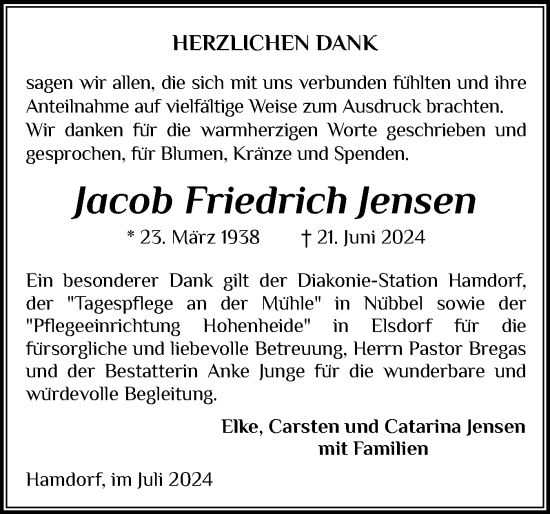 HERZLICHEN DANK

sagen wir allen, die sich mit uns verbunden fühlten und ihre Anteilnahme auf vielfältige Weise zum Ausdruck brachten. Wir danken für die warmherzigen Worte geschrieben und gesprochen, für Blumen, Kränze und Spenden.

Jacob Friedrich Jensen

* 23. März 1938 † 21. Juni 2024

Ein besonderer Dank gilt der Diakonie-Station Hamdorf, der "Tagespflege an der Mühle" in Nübbel sowie der "Pflegeeinrichtung Hohenheide" in Elsdorf für die fürsorgliche und liebevolle Betreuung, Herrn Pastor Bregas und der Bestatterin Anke Junge für die wunderbare und würdevolle Begleitung.

Elke, Carsten und Catarina Jensen
mit Familien

Hamdorf, im Juli 2024